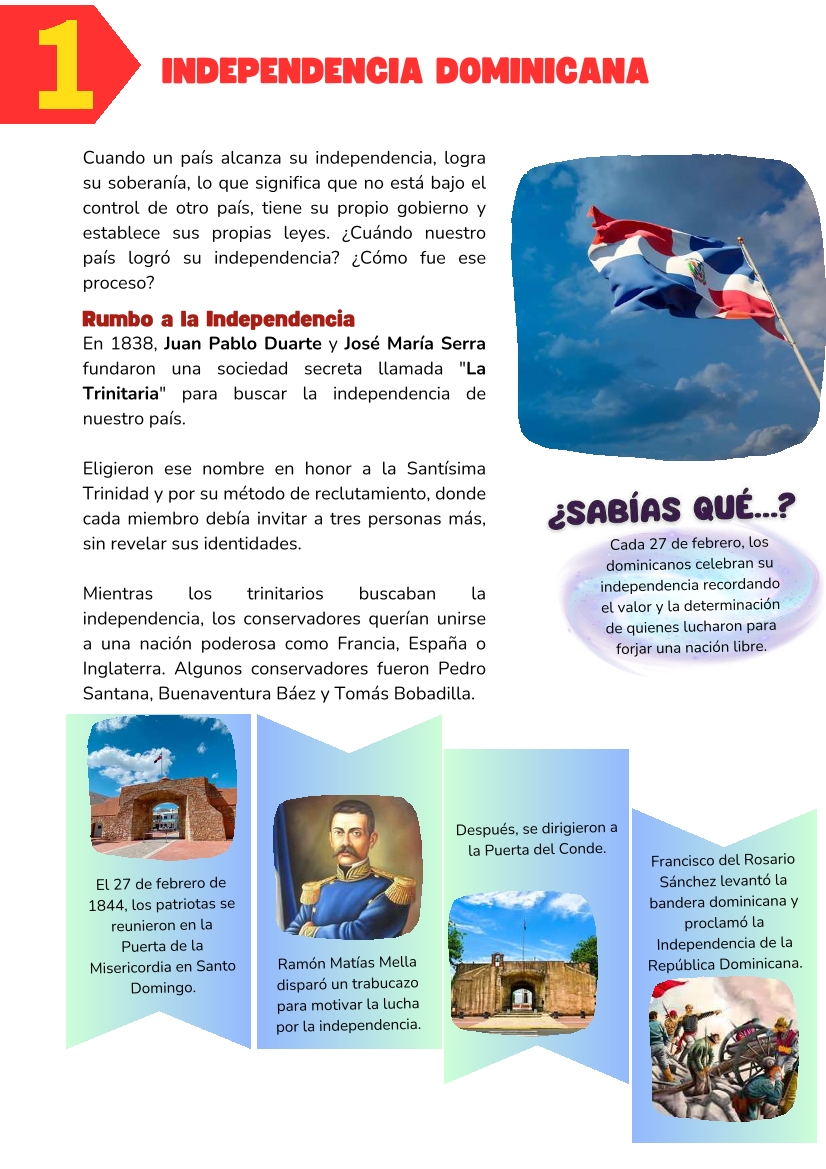 1

INDEPENDENCIA DOMINICANA

Cuando un país alcanza su independencia, logra su soberanía, lo que significa que no está bajo el control de otro país, tiene su propio gobierno y establece sus propias leyes. ¿Cuándo nuestro país logró su independencia? ¿Cómo fue ese proceso?

Rumbo a la Independencia

En 1838, Juan Pablo Duarte y José María Serra fundaron una sociedad secreta llamada "La Trinitaria" para buscar la independencia de nuestro país.

Eligieron ese nombre en honor a la Santísima Trinidad y por su método de reclutamiento, donde cada miembro debía invitar a tres personas más, sin revelar sus identidades.

Mientras los trinitarios buscaban la independencia, los conservadores querían unirse a una nación poderosa como Francia, España o Inglaterra. Algunos conservadores fueron Pedro Santana, Buenaventura Báez y Tomás Bobadilla.

¿SABÍAS QUÉ...?

Cada 27 de febrero, los dominicanos celebran su independencia recordando el valor y la determinación de quienes lucharon para forjar una nación libre.

El 27 de febrero de 1844, los patriotas se reunieron en la Puerta de la Misericordia en Santo Domingo.

Ramón Matías Mella disparó un trabucazo para motivar la lucha por la independencia.

Después, se dirigieron a la Puerta del Conde.

Francisco del Rosario Sánchez levantó la bandera dominicana y proclamó la Independencia de la República Dominicana.